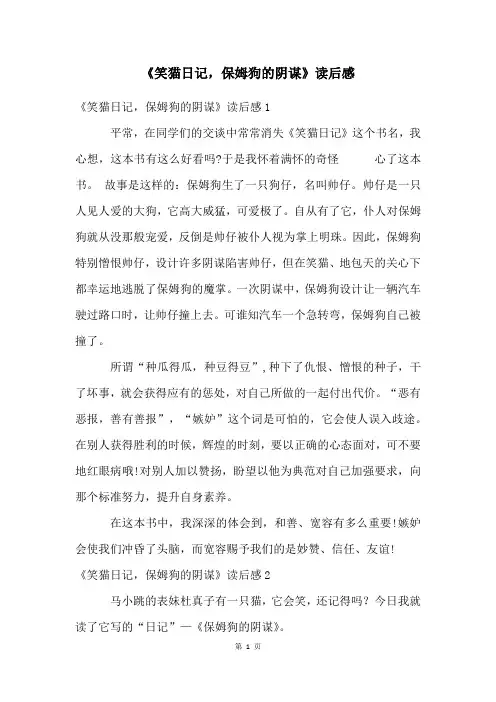 《笑猫日记，保姆狗的阴谋》读后感

《笑猫日记，保姆狗的阴谋》读后感1

平常，在同学们的交谈中常常消失《笑猫日记》这个书名，我心想，这本书有这么好看吗?于是我怀着满怀的奇怪　　心了这本书。 故事是这样的：保姆狗生了一只狗仔，名叫帅仔。帅仔是一只人见人爱的大狗，它高大威猛，可爱极了。自从有了它，仆人对保姆狗就从没那般宠爱，反倒是帅仔被仆人视为掌上明珠。因此，保姆狗特别憎恨帅仔，设计许多阴谋陷害帅仔，但在笑猫、地包天的关心下都幸运地逃脱了保姆狗的魔掌。一次阴谋中，保姆狗设计让一辆汽车驶过路口时，让帅仔撞上去。可谁知汽车一个急转弯，保姆狗自己被撞了。

所谓“种瓜得瓜，种豆得豆”,种下了仇恨、憎恨的种子，干了坏事，就会获得应有的惩处，对自己所做的一起付出代价。“恶有恶报，善有善报”，“嫉妒”这个词是可怕的，它会使人误入歧途。在别人获得胜利的时候，辉煌的时刻，要以正确的心态面对，可不要地红眼病哦!对别人加以赞扬，盼望以他为典范对自己加强要求，向那个标准努力，提升自身素养。

在这本书中，我深深的体会到，和善、宽容有多么重要!嫉妒会使我们冲昏了头脑，而宽容赐予我们的是妙赞、信任、友谊!

《笑猫日记，保姆狗的阴谋》读后感2

马小跳的表妹杜真子有一只猫，它会笑，还记得吗？今日我就读了它写的“日记”—《保姆狗的阴谋》。

第 1 页